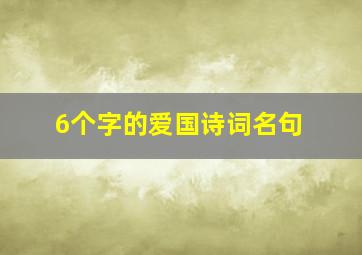 6个字的爱国诗词名句